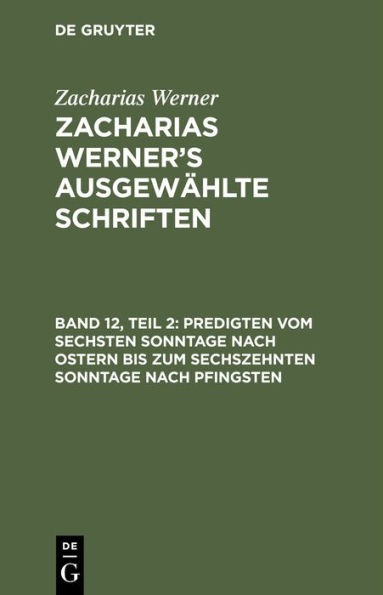 DE GRUYTER

Zacharias Werner

ZACHARIAS WERNER'S AUSGEWÄHLTE SCHRIFTEN

BAND 12, TEIL 2: PREDIGTEN VOM SECHSTEN SONNTAGE NACH OSTERN BIS ZUM SECHSZEHNTEN SONNTAGE NACH PFINGSTEN

DE G